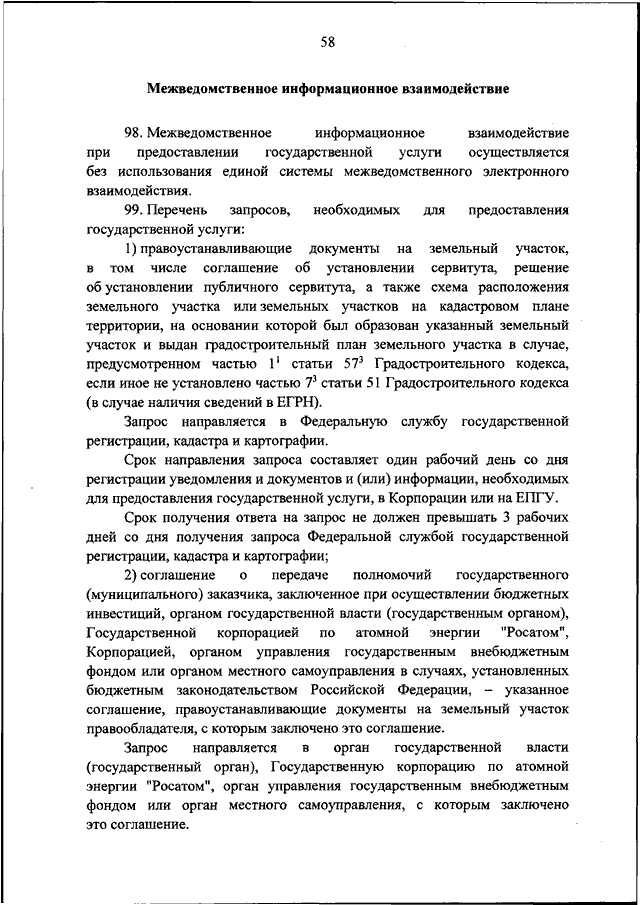 58

Межведомственное информационное взаимодействие

98. Межведомственное информационное взаимодействие при предоставлении государственной услуги осуществляется без использования единой системы межведомственного электронного взаимодействия.

99. Перечень запросов, необходимых для предоставления государственной услуги:

1) правоустанавливающие документы на земельный участок, в том числе соглашение об установлении сервитута, решение об установлении публичного сервитута, а также схема расположения земельного участка или земельных участков на кадастровом плане территории, на основании которой был образован указанный земельный участок и выдан градостроительный план земельного участка в случае, предусмотренном частью $1^1$ статьи $57^3$ Градостроительного кодекса, если иное не установлено частью $7^3$ статьи 51 Градостроительного кодекса (в случае наличия сведений в ЕГРН).

Запрос направляется в Федеральную службу государственной регистрации, кадастра и картографии.

Срок направления запроса составляет один рабочий день со дня регистрации уведомления и документов и (или) информации, необходимых для предоставления государственной услуги, в Корпорации или на ЕПГУ.

Срок получения ответа на запрос не должен превышать 3 рабочих дней со дня получения запроса Федеральной службой государственной регистрации, кадастра и картографии;

2) соглашение о передаче полномочий государственного (муниципального) заказчика, заключенное при осуществлении бюджетных инвестиций, органом государственной власти (государственным органом), Государственной корпорацией по атомной энергии "Росатом", Корпорацией, органом управления государственным внебюджетным фондом или органом местного самоуправления в случаях, установленных бюджетным законодательством Российской Федерации, – указанное соглашение, правоустанавливающие документы на земельный участок правообладателя, с которым заключено это соглашение.

Запрос направляется в орган государственной власти (государственный орган), Государственную корпорацию по атомной энергии "Росатом", орган управления государственным внебюджетным фондом или орган местного самоуправления, с которым заключено это соглашение.